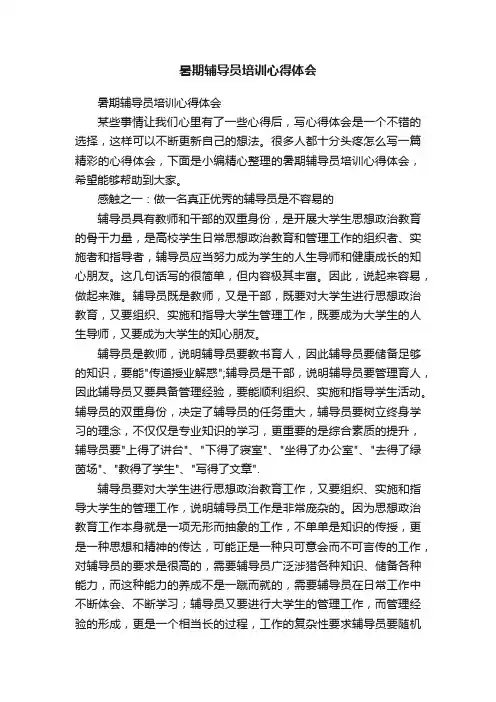 暑期辅导员培训心得体会

暑期辅导员培训心得体会

某些事情让我们心里有了一些心得后，写心得体会是一个不错的选择，这样可以不断更新自己的想法。很多人都十分头疼怎么写一篇精彩的心得体会，下面是小编精心整理的暑期辅导员培训心得体会，希望能够帮助到大家。

感触之一：做一名真正优秀的辅导员是不容易的

辅导员具有教师和干部的双重身份，是开展大学生思想政治教育的骨干力量，是高校学生日常思想政治教育和管理工作的组织者、实施者和指导者，辅导员应当努力成为学生的人生导师和健康成长的知心朋友。这几句话写的很简单，但内容极其丰富。因此，说起来容易，做起来难。辅导员既是教师，又是干部，既要对大学生进行思想政治教育，又要组织、实施和指导大学生管理工作，既要成为大学生的人生导师，又要成为大学生的知心朋友。

辅导员是教师，说明辅导员要教书育人，因此辅导员要储备足够的知识，要能"传道授业解惑";辅导员是干部，说明辅导员要管理育人，因此辅导员又要具备管理经验，要能顺利组织、实施和指导学生活动。辅导员的双重身份，决定了辅导员的任务重大，辅导员要树立终身学习的理念，不仅仅是专业知识的学习，更重要的是综合素质的提升，辅导员要"上得了讲台"、"下得了寝室"、"坐得了办公室"、"去得了绿茵场"、"教得了学生"、"写得了文章".

辅导员要对大学生进行思想政治教育工作，又要组织、实施和指导大学生的管理工作，说明辅导员工作是非常庞杂的。因为思想政治教育工作本身就是一项无形而抽象的工作，不单单是知识的传授，更是一种思想和精神的传达，可能正是一种只可意会而不可言传的工作，对辅导员的要求是很高的，需要辅导员广泛涉猎各种知识、储备各种能力，而这种能力的养成不是一蹴而就的，需要辅导员在日常工作中不断体会、不断学习；辅导员又要进行大学生的管理工作，而管理经验的形成，更是一个相当长的过程，工作的复杂性要求辅导员要随机